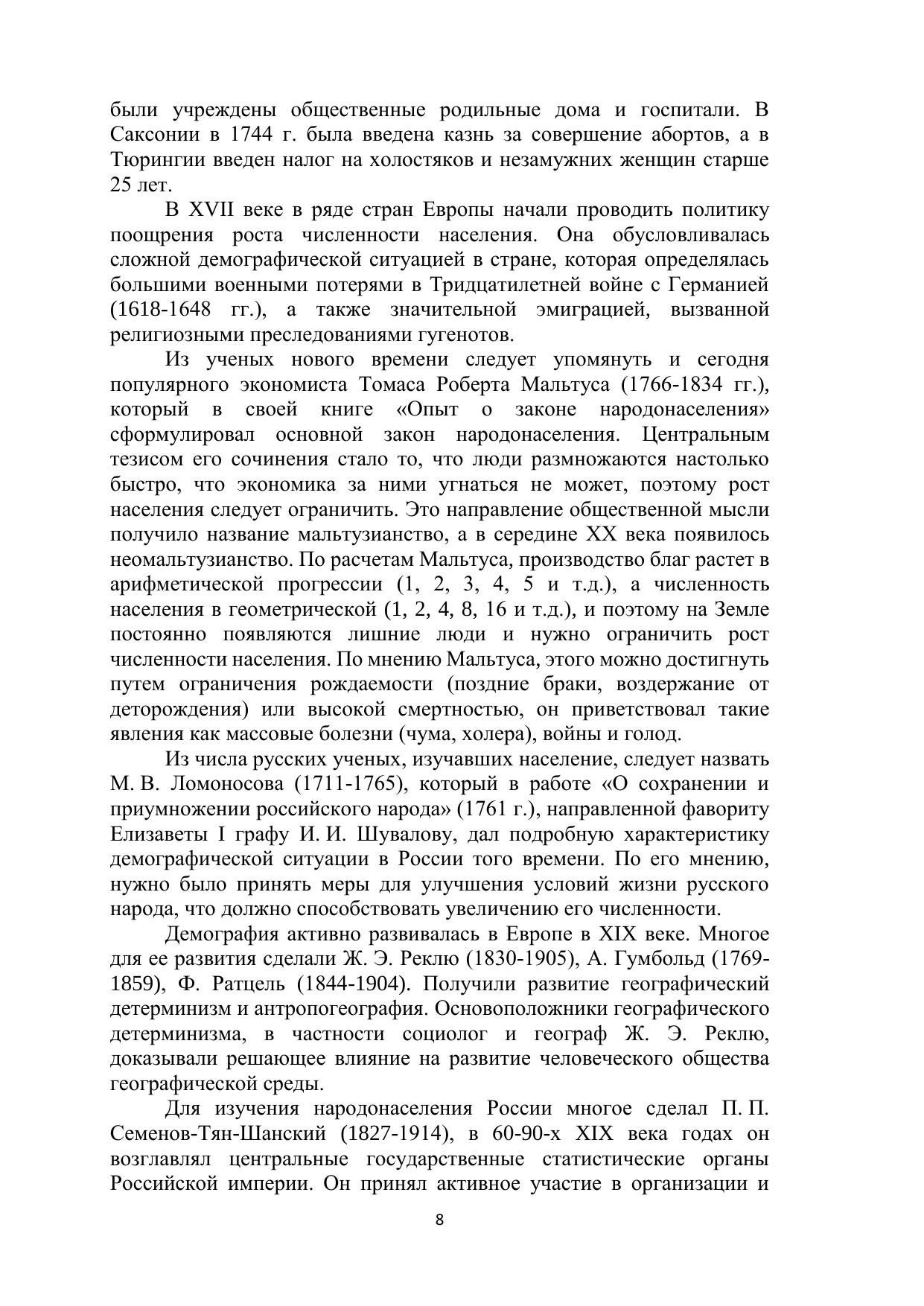 были учреждены общественные родильные дома и госпитали. В Саксонии в 1744 г. была введена казнь за совершение абортов, а в Тюрингии введен налог на холостяков и незамужних женщин старше 25 лет.

В XVII веке в ряде стран Европы начали проводить политику поощрения роста численности населения. Она обусловливалась сложной демографической ситуацией в стране, которая определялась большими военными потерями в Тридцатилетней войне с Германией (1618-1648 гг.), а также значительной эмиграцией, вызванной религиозными преследованиями гугенотов.

Из ученых нового времени следует упомянуть и сегодня популярного экономиста Томаса Роберта Мальтуса (1766-1834 гг.), который в своей книге «Опыт о законе народонаселения» сформулировал основной закон народонаселения. Центральным тезисом его сочинения стало то, что люди размножаются настолько быстро, что экономика за ними угнаться не может, поэтому рост населения следует ограничить. Это направление общественной мысли получило название мальтузианство, а в середине XX века появилось неомальтузианство. По расчетам Мальтуса, производство благ растет в арифметической прогрессии (1, 2, 3, 4, 5 и т.д.), а численность населения в геометрической (1, 2, 4, 8, 16 и т.д.), и поэтому на Земле постоянно появляются лишние люди и нужно ограничить рост численности населения. По мнению Мальтуса, этого можно достигнуть путем ограничения рождаемости (поздние браки, воздержание от деторождения) или высокой смертностью, он приветствовал такие явления как массовые болезни (чума, холера), войны и голод.

Из числа русских ученых, изучавших население, следует назвать М. В. Ломоносова (1711-1765), который в работе «О сохранении и приумножении российского народа» (1761 г.), направленной фавориту Елизаветы I графу И. И. Шувалову, дал подробную характеристику демографической ситуации в России того времени. По его мнению, нужно было принять меры для улучшения условий жизни русского народа, что должно способствовать увеличению его численности.

Демография активно развивалась в Европе в XIX веке. Многое для ее развития сделали Ж. Э. Реклю (1830-1905), А. Гумбольд (1769-1859), Ф. Ратцель (1844-1904). Получили развитие географический детерминизм и антропогеография. Основоположники географического детерминизма, в частности социолог и географ Ж. Э. Реклю, доказывали решающее влияние на развитие человеческого общества географической среды.

Для изучения народонаселения России многое сделал П. П. Семенов-Тян-Шанский (1827-1914), в 60-90-х XIX века годах он возглавлял центральные государственные статистические органы Российской империи. Он принял активное участие в организации и

8